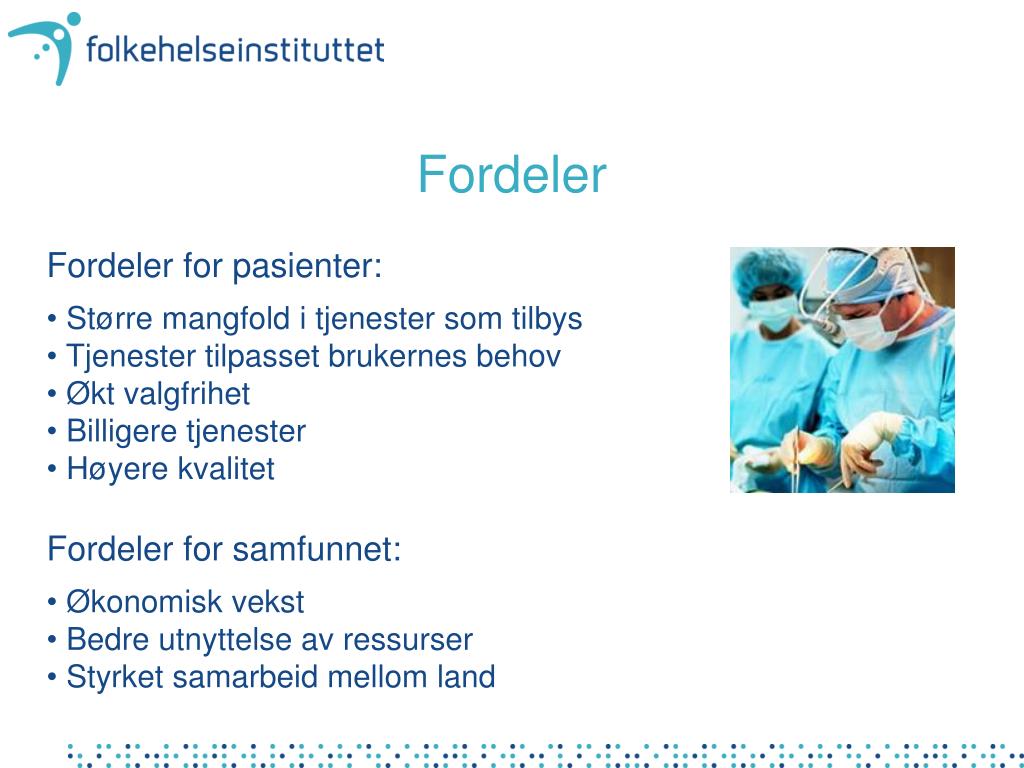 folkehelseinstituttet

Fordeler

Fordeler for pasienter:

• Større mangfold i tjenester som tilbys
• Tjenester tilpasset brukernes behov
• Økt valgfrihet
• Billigere tjenester
• Høyere kvalitet

Fordeler for samfunnet:

• Økonomisk vekst
• Bedre utnyttelse av ressurser
• Styrket samarbeid mellom land